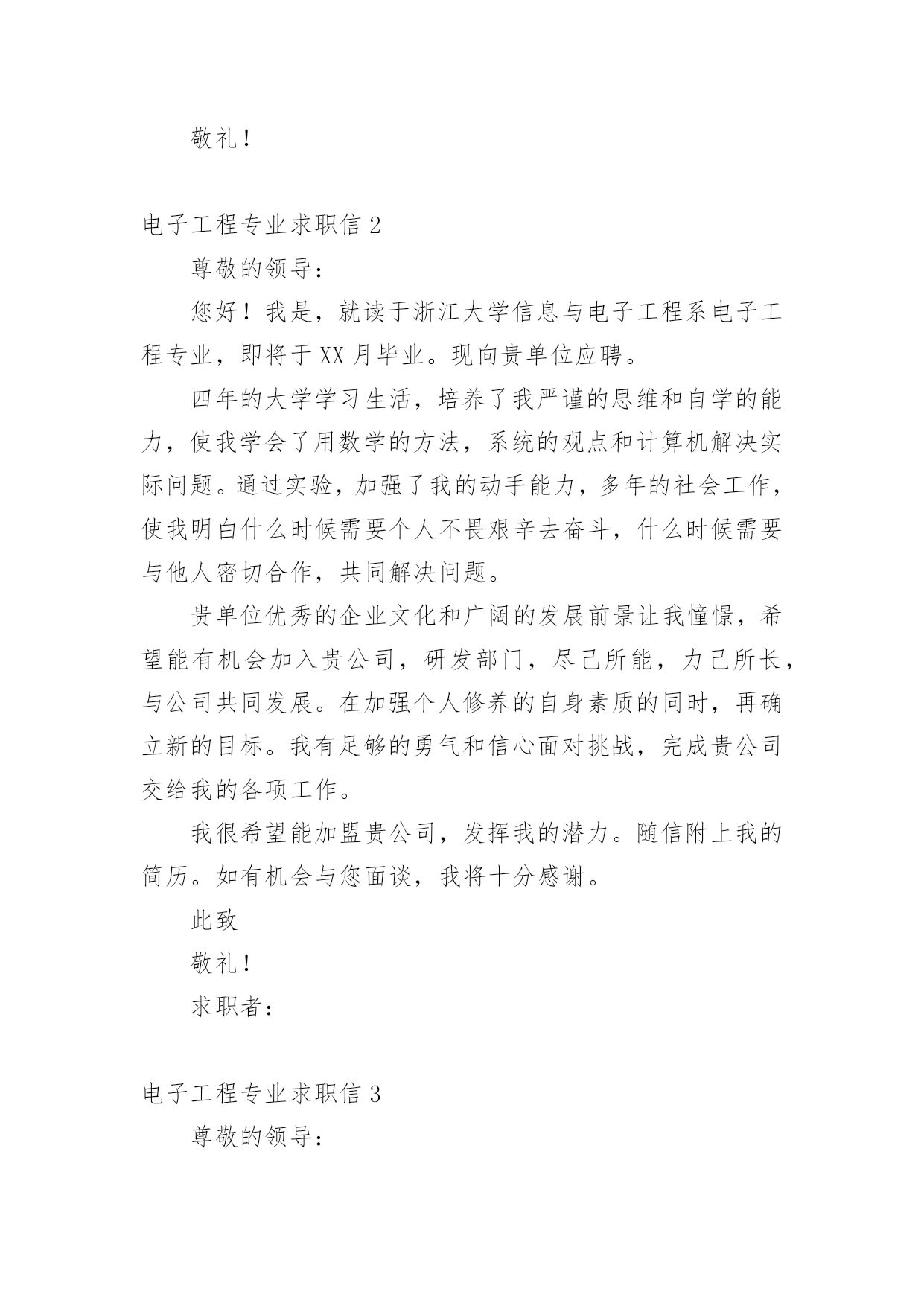 敬礼！

电子工程专业求职信 2

尊敬的领导：

您好！我是，就读于浙江大学信息与电子工程系电子工程专业，即将于 XX 月毕业。现向贵单位应聘。

四年的大学学习生活，培养了我严谨的思维和自学的能力，使我学会了用数学的方法，系统的观点和计算机解决实际问题。通过实验，加强了我的动手能力，多年的社会工作，使我明白什么时候需要个人不畏艰辛去奋斗，什么时候需要与他人密切合作，共同解决问题。

贵单位优秀的企业文化和广阔的发展前景让我憧憬，希望能有机会加入贵公司，研发部门，尽己所能，力己所长，与公司共同发展。在加强个人修养的自身素质的同时，再确立新的目标。我有足够的勇气和信心面对挑战，完成贵公司交给我的各项工作。

我很希望能加盟贵公司，发挥我的潜力。随信附上我的简历。如有机会与您面谈，我将十分感谢。

此致

敬礼！

求职者：

电子工程专业求职信 3

尊敬的领导：